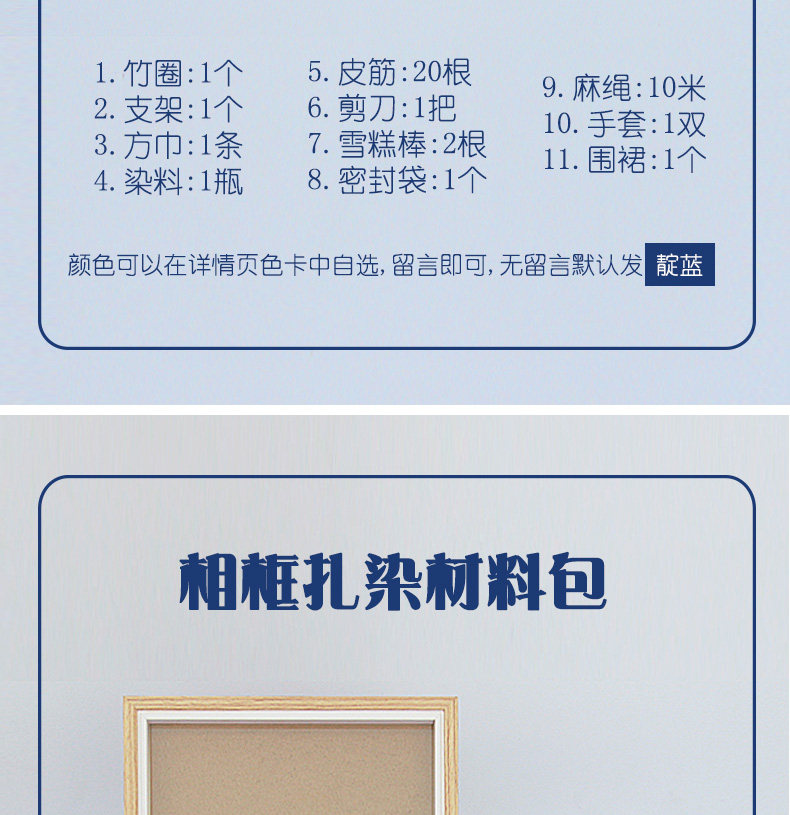 1.竹圈:1个
2.支架:1个
3.方巾:1条
4.染料:1瓶

5.皮筋:20根
6.剪刀:1把
7.雪糕棒:2根
8.密封袋:1个

9.麻绳:10米
10.手套:1双
11.围裙:1个

颜色可以在详情页色卡中自选,留言即可,无留言默认发 靛蓝

相框扎染材料包